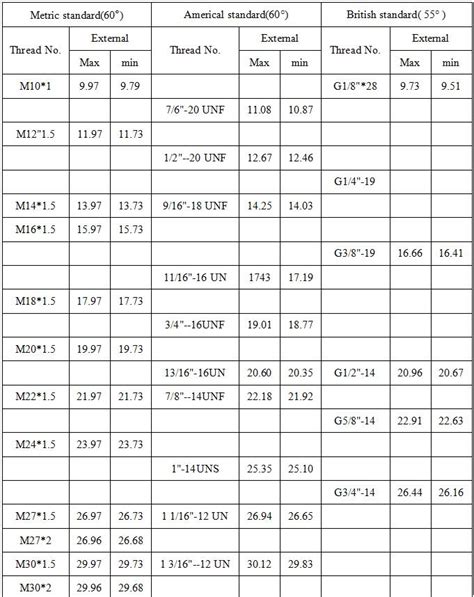 | Metric standard(60°) | | | Americal standard(60°) | | | British standard( 55° ) | | |
|---|---|---|---|---|---|---|---|---|
| Thread No. | External | | Thread No. | External | | Thread No. | External | |
| | Max | min | | Max | min | | Max | min |
| M10*1 | 9.97 | 9.79 | | | | G1/8"*28 | 9.73 | 9.51 |
| | | | 7/6"-20 UNF | 11.08 | 10.87 | | | |
| M12"1.5 | 11.97 | 11.73 | | | | | | |
| | | | 1/2"--20 UNF | 12.67 | 12.46 | | | |
| | | | | | | G1/4"-19 | | |
| M14*1.5 | 13.97 | 13.73 | 9/16"-18 UNF | 14.25 | 14.03 | | | |
| M16*1.5 | 15.97 | 15.73 | | | | | | |
| | | | | | | G3/8"-19 | 16.66 | 16.41 |
| | | | 11/16"-16 UN | 1743 | 17.19 | | | |
| M18*1.5 | 17.97 | 17.73 | | | | | | |
| | | | 3/4"--16UNF | 19.01 | 18.77 | | | |
| M20*1.5 | 19.97 | 19.73 | | | | | | |
| | | | 13/16"-16UN | 20.60 | 20.35 | G1/2"-14 | 20.96 | 20.67 |
| M22*1.5 | 21.97 | 21.73 | 7/8"--14UNF | 22.18 | 21.92 | | | |
| | | | | | | G5/8"-14 | 22.91 | 22.63 |
| M24*1.5 | 23.97 | 23.73 | | | | | | |
| | | | 1"-14UNS | 25.35 | 25.10 | | | |
| | | | | | | G3/4"-14 | 26.44 | 26.16 |
| M27*1.5 | 26.97 | 26.73 | 1 1/16"-12 UN | 26.94 | 26.65 | | | |
| M27*2 | 26.96 | 26.68 | | | | | | |
| M30*1.5 | 29.97 | 29.73 | 1 3/16"--12 UN | 30.12 | 29.83 | | | |
| M30*2 | 29.96 | 29.68 | | | | | | |